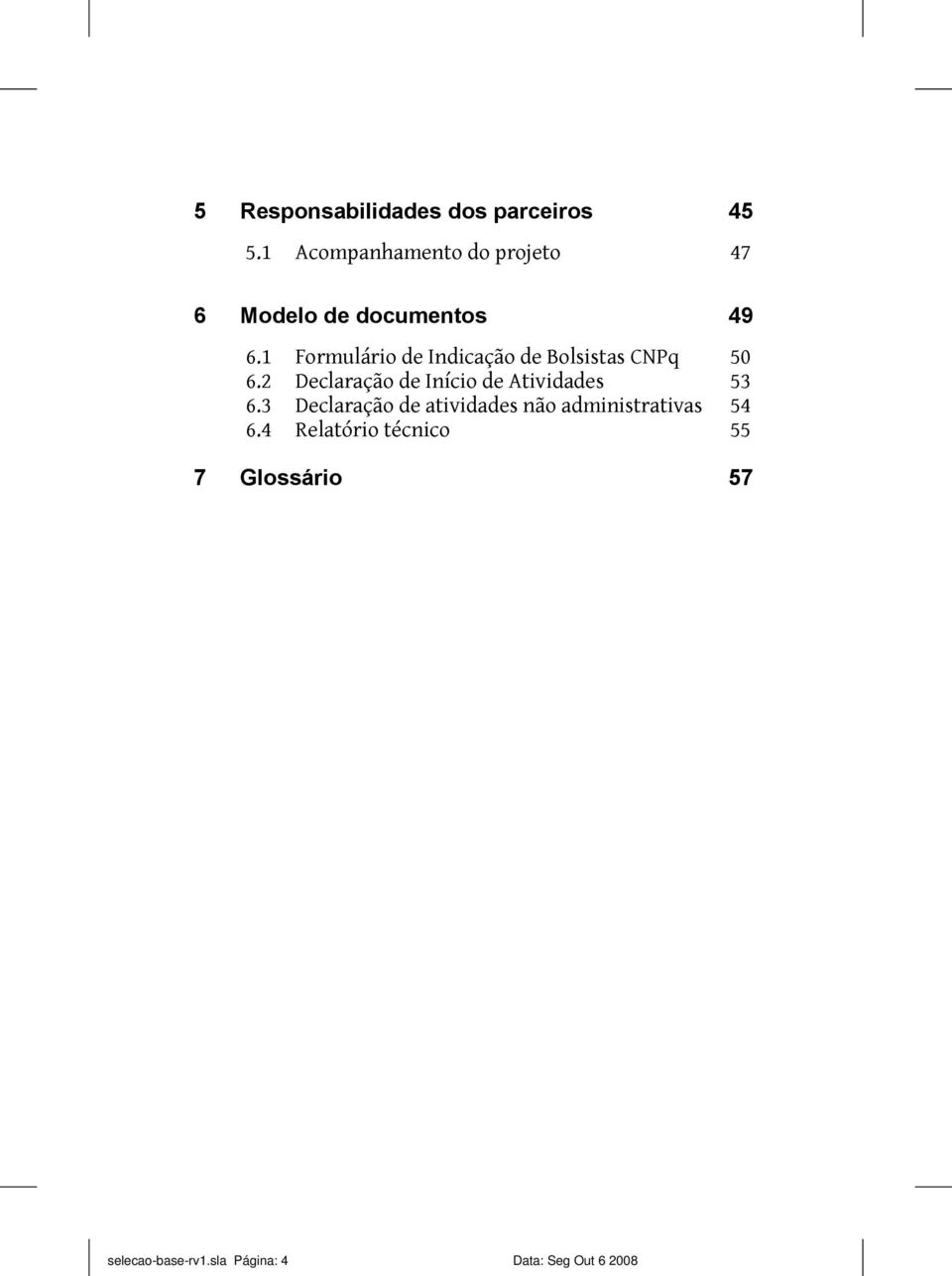 5 Responsabilidades dos parceiros 45
5.1 Acompanhamento do projeto 47

6 Modelo de documentos 49
6.1 Formulário de Indicação de Bolsistas CNPq 50
6.2 Declaração de Início de Atividades 53
6.3 Declaração de atividades não administrativas 54
6.4 Relatório técnico 55

7 Glossário 57

selecao-base-rv1.sla Página: 4 Data: Seg Out 6 2008